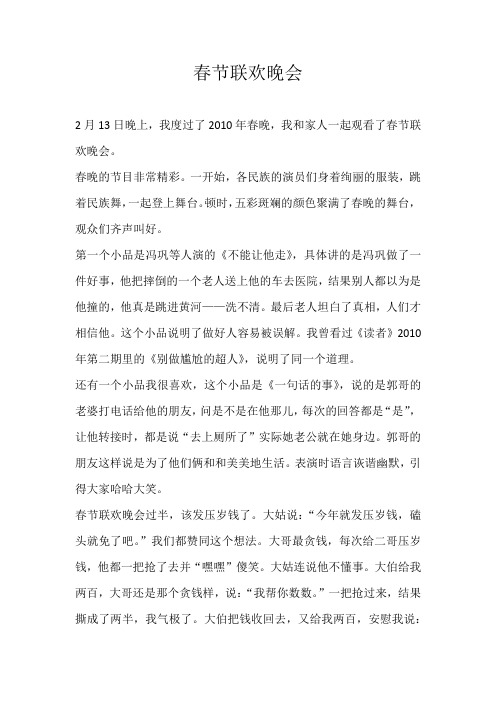 春节联欢晚会

2月13日晚上，我度过了2010年春晚，我和家人一起观看了春节联欢晚会。

春晚的节目非常精彩。一开始，各民族的演员们身着绚丽的服装，跳着民族舞，一起登上舞台。顿时，五彩斑斓的颜色聚满了春晚的舞台，观众们齐声叫好。

第一个小品是冯巩等人演的《不能让他走》，具体讲的是冯巩做了一件好事，他把摔倒的一个老人送上他的车去医院，结果别人都以为是他撞的，他真是跳进黄河——洗不清。最后老人坦白了真相，人们才相信他。这个小品说明了做好人容易被误解。我曾看过《读者》2010年第二期里的《别做尴尬的超人》，说明了同一个道理。

还有一个小品我很喜欢，这个小品是《一句话的事》，说的是郭哥的老婆打电话给他的朋友，问是不是在他那儿，每次的回答都是“是”，让他转接时，都是说“去上厕所了”实际她老公就在她身边。郭哥的朋友这样说是为了他们俩和和美美地生活。表演时语言诙谐幽默，引得大家哈哈大笑。

春节联欢晚会过半，该发压岁钱了。大姑说：“今年就发压岁钱，磕头就免了吧。”我们都赞同这个想法。大哥最贪钱，每次给二哥压岁钱，他都一把抢了去并“嘿嘿”傻笑。大姑连说他不懂事。大伯给我两百，大哥还是那个贪钱样，说：“我帮你数数。”一把抢过来，结果撕成了两半，我气极了。大伯把钱收回去，又给我两百，安慰我说：